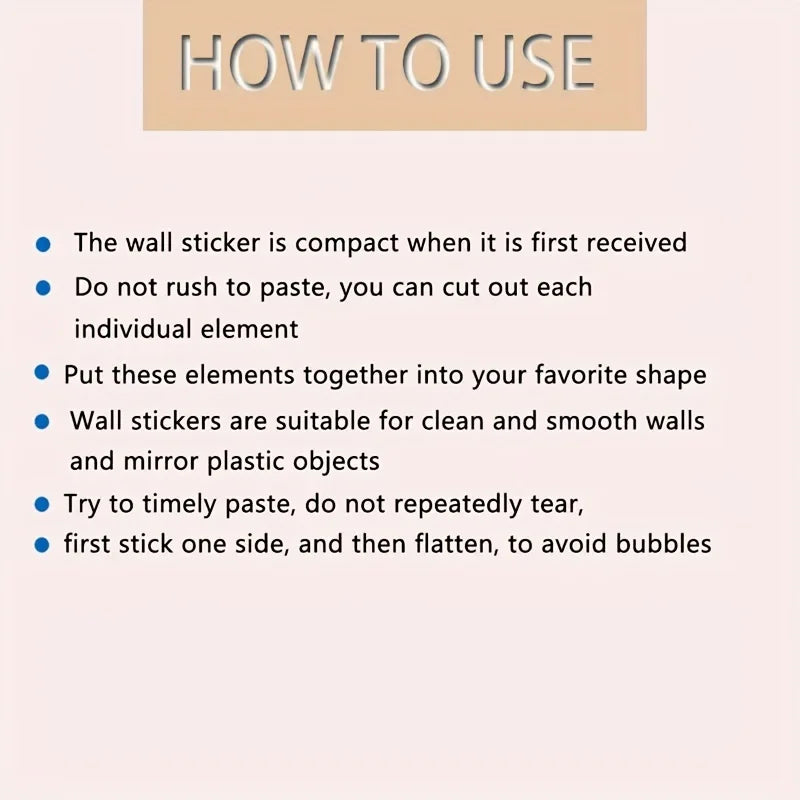 HOW TO USE

• The wall sticker is compact when it is first received
• Do not rush to paste, you can cut out each individual element
• Put these elements together into your favorite shape
• Wall stickers are suitable for clean and smooth walls and mirror plastic objects
• Try to timely paste, do not repeatedly tear,
• first stick one side, and then flatten, to avoid bubbles